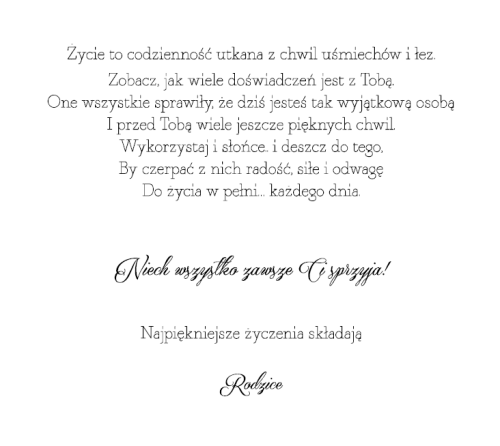 Życie to codzienność utkana z chwil uśmiechów i łez.
Zobacz, jak wiele doświadczeń jest z Tobą.
One wszystkie sprawiły, że dziś jesteś tak wyjątkową osobą
I przed Tobą wiele jeszcze pięknych chwil.
Wykorzystaj i słońce.. i deszcz do tego,
By czerpać z nich radość, siłe i odwagę
Do życia w pełni... każdego dnia.

Niech wszystko zawsze Ci sprzyja!

Najpiękniejsze życzenia składają

Rodzice